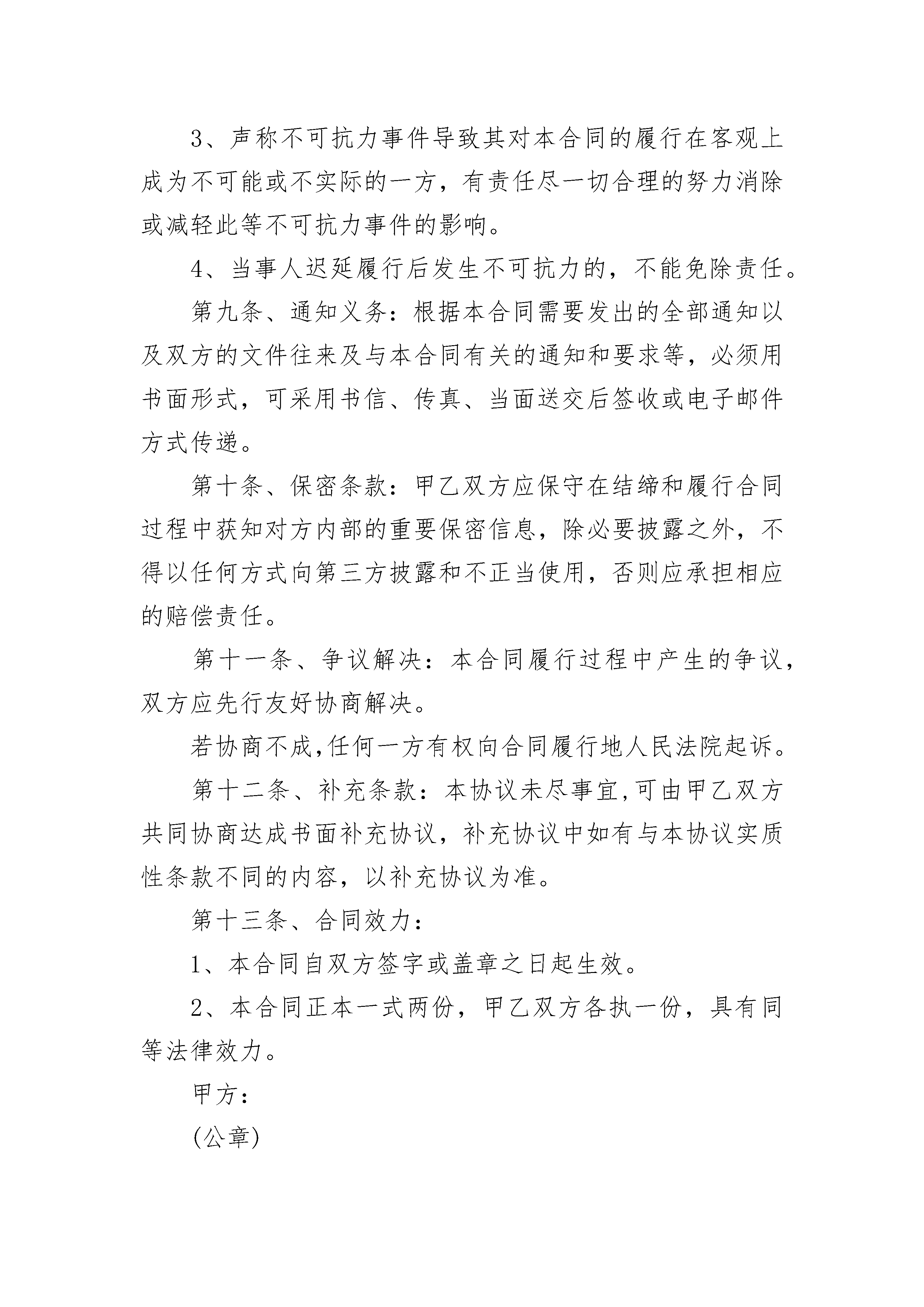 3、声称不可抗力事件导致其对本合同的履行在客观上成为不可能或不实际的一方，有责任尽一切合理的努力消除或减轻此等不可抗力事件的影响。

4、当事人迟延履行后发生不可抗力的，不能免除责任。

第九条、通知义务：根据本合同需要发出的全部通知以及双方的文件往来及与本合同有关的通知和要求等，必须用书面形式，可采用书信、传真、当面送交后签收或电子邮件方式传递。

第十条、保密条款：甲乙双方应保守在结缔和履行合同过程中获知对方内部的重要保密信息，除必要披露之外，不得以任何方式向第三方披露和不正当使用，否则应承担相应的赔偿责任。

第十一条、争议解决：本合同履行过程中产生的争议，双方应先行友好协商解决。

若协商不成,任何一方有权向合同履行地人民法院起诉。

第十二条、补充条款：本协议未尽事宜,可由甲乙双方共同协商达成书面补充协议，补充协议中如有与本协议实质性条款不同的内容，以补充协议为准。

第十三条、合同效力：

1、本合同自双方签字或盖章之日起生效。

2、本合同正本一式两份，甲乙双方各执一份，具有同等法律效力。

甲方：

(公章)